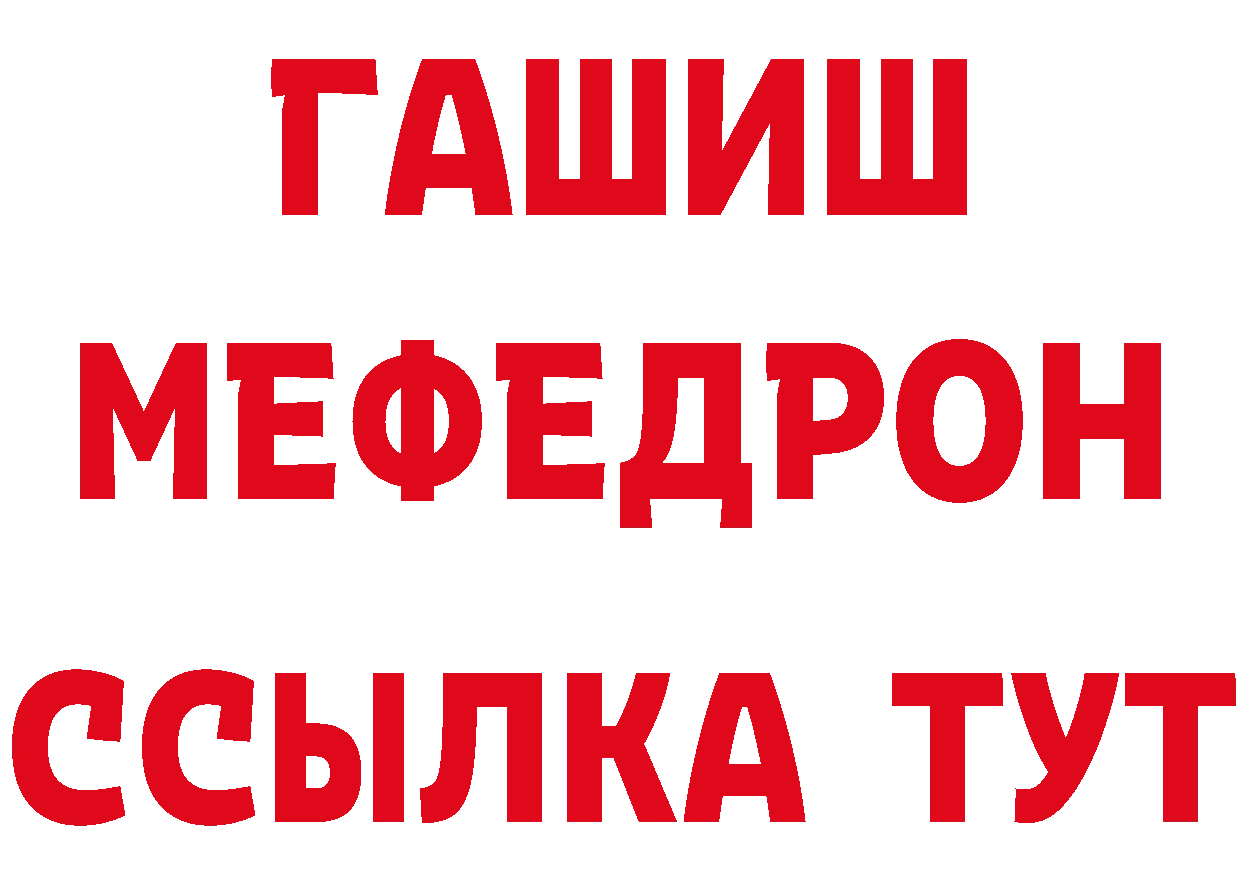 ГАШИШ
МЕФЕДРОН
ССЫЛКА ТУТ